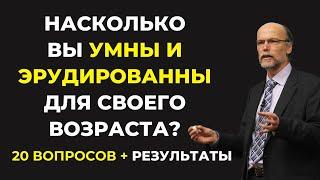 НАСКОЛЬКО ВЫ УМНЫ И ЭРУДИРОВАННЫ ДЛЯ СВОЕГО ВОЗРАСТА?

20 ВОПРОСОВ + РЕЗУЛЬТАТЫ